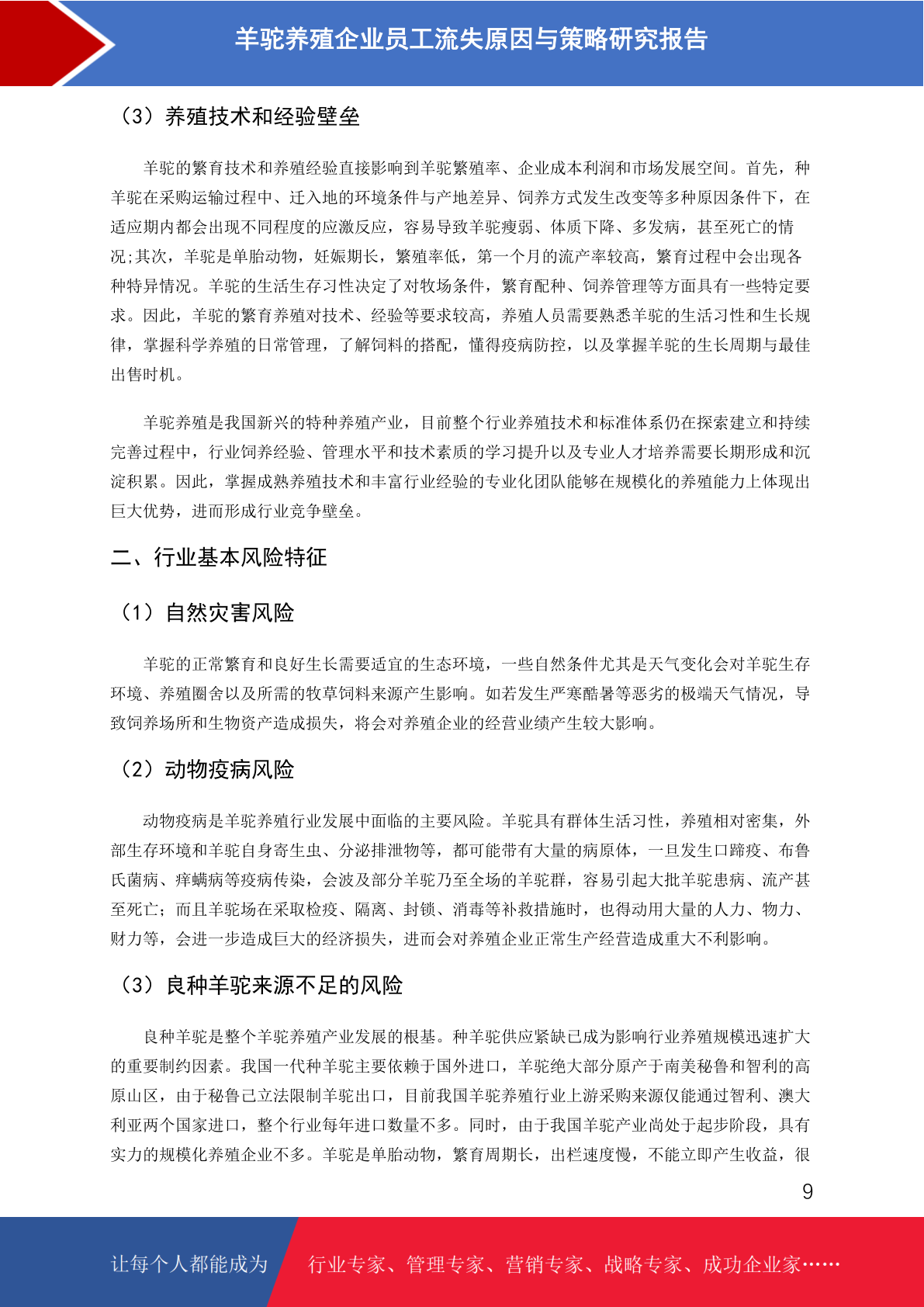 羊驼养殖企业员工流失原因与策略研究报告

（3）养殖技术和经验壁垒

羊驼的繁育技术和养殖经验直接影响到羊驼繁殖率、企业成本利润和市场发展空间。首先，种羊驼在采购运输过程中、迁入地的环境条件与产地差异、饲养方式发生改变等多种原因条件下，在适应期内都会出现不同程度的应激反应，容易导致羊驼瘦弱、体质下降、多发病，甚至死亡的情况;其次，羊驼是单胎动物，妊娠期长，繁殖率低，第一个月的流产率较高，繁育过程中会出现各种特异情况。羊驼的生活生存习性决定了对牧场条件，繁育配种、饲养管理等方面具有一些特定要求。因此，羊驼的繁育养殖对技术、经验等要求较高，养殖人员需要熟悉羊驼的生活习性和生长规律，掌握科学养殖的日常管理，了解饲料的搭配，懂得疫病防控，以及掌握羊驼的生长周期与最佳出售时机。

羊驼养殖是我国新兴的特种养殖产业，目前整个行业养殖技术和标准体系仍在探索建立和持续完善过程中，行业饲养经验、管理水平和技术素质的学习提升以及专业人才培养需要长期形成和沉淀积累。因此，掌握成熟养殖技术和丰富行业经验的专业化团队能够在规模化的养殖能力上体现出巨大优势，进而形成行业竞争壁垒。

二、行业基本风险特征

（1）自然灾害风险

羊驼的正常繁育和良好生长需要适宜的生态环境，一些自然条件尤其是天气变化会对羊驼生存环境、养殖圈舍以及所需的牧草饲料来源产生影响。如若发生严寒酷暑等恶劣的极端天气情况，导致饲养场所和生物资产造成损失，将会对养殖企业的经营业绩产生较大影响。

（2）动物疫病风险

动物疫病是羊驼养殖行业发展中面临的主要风险。羊驼具有群体生活习性，养殖相对密集，外部生存环境和羊驼自身寄生虫、分泌排泄物等，都可能带有大量的病原体，一旦发生口蹄疫、布鲁氏菌病、痒螨病等疫病传染，会波及部分羊驼乃至全场的羊驼群，容易引起大批羊驼患病、流产甚至死亡；而且羊驼场在采取检疫、隔离、封锁、消毒等补救措施时，也得动用大量的人力、物力、财力等，会进一步造成巨大的经济损失，进而会对养殖企业正常生产经营造成重大不利影响。

（3）良种羊驼来源不足的风险

良种羊驼是整个羊驼养殖产业发展的根基。种羊驼供应紧缺已成为影响行业养殖规模迅速扩大的重要制约因素。我国一代种羊驼主要依赖于国外进口，羊驼绝大部分原产于南美秘鲁和智利的高原山区，由于秘鲁已立法限制羊驼出口，目前我国羊驼养殖行业上游采购来源仅能通过智利、澳大利亚两个国家进口，整个行业每年进口数量不多。同时，由于我国羊驼产业尚处于起步阶段，具有实力的规模化养殖企业不多。羊驼是单胎动物，繁育周期长，出栏速度慢，不能立即产生收益，很

9

让每个人都能成为 行业专家、管理专家、营销专家、战略专家、成功企业家……